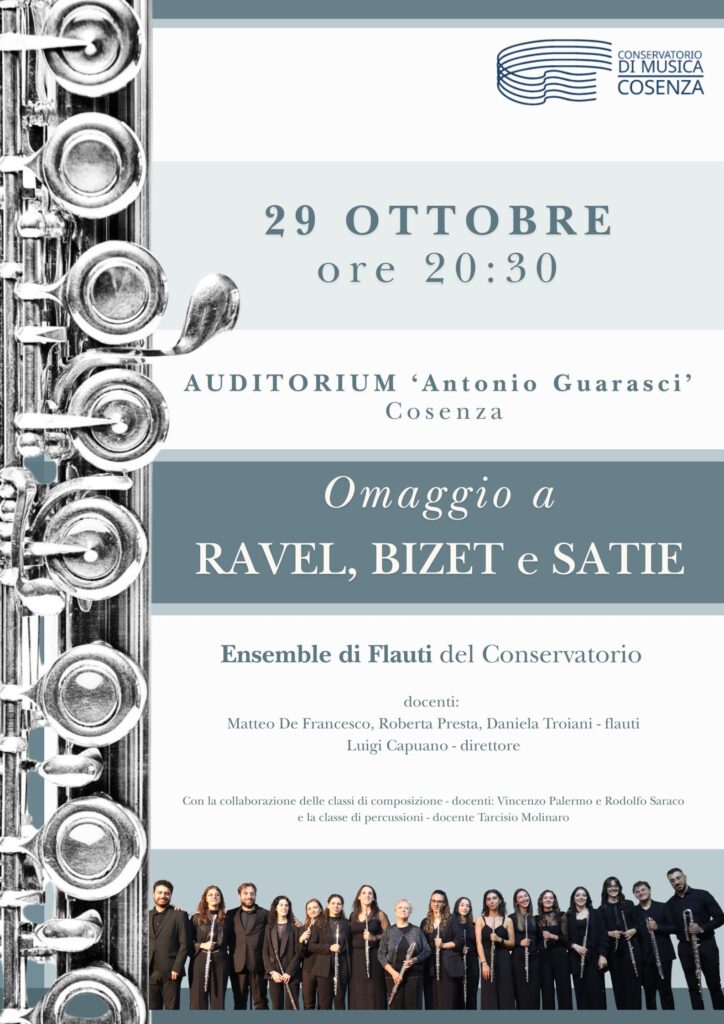 CONSERVATORIO
DI MUSICA
COSENZA

29 OTTOBRE
ore 20:30

AUDITORIUM 'Antonio Guarasci'
Cosenza

Omaggio a
RAVEL, BIZET e SATIE

Ensemble di Flauti del Conservatorio

docenti:
Matteo De Francesco, Roberta Presta, Daniela Troiani - flauti
Luigi Capuano - direttore

Con la collaborazione delle classi di composizione - docenti: Vincenzo Palermo e Rodolfo Saraco
e la classe di percussioni - docente Tarcisio Molinaro